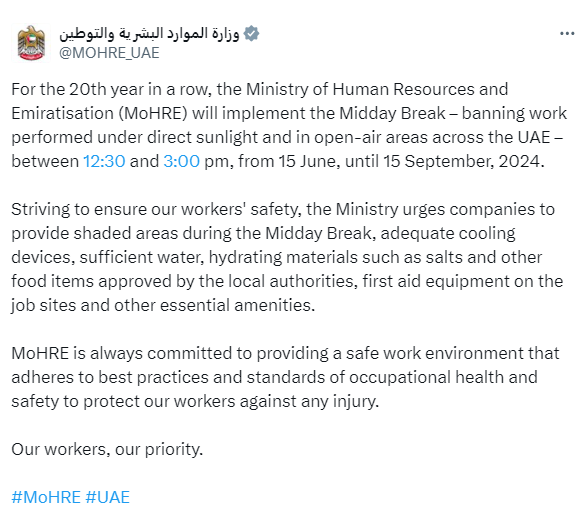 وزارة الموارد البشرية والتوطين
@MOHRE_UAE

For the 20th year in a row, the Ministry of Human Resources and Emiratisation (MoHRE) will implement the Midday Break – banning work performed under direct sunlight and in open-air areas across the UAE – between 12:30 and 3:00 pm, from 15 June, until 15 September, 2024.

Striving to ensure our workers' safety, the Ministry urges companies to provide shaded areas during the Midday Break, adequate cooling devices, sufficient water, hydrating materials such as salts and other food items approved by the local authorities, first aid equipment on the job sites and other essential amenities.

MoHRE is always committed to providing a safe work environment that adheres to best practices and standards of occupational health and safety to protect our workers against any injury.

Our workers, our priority.

#MoHRE #UAE